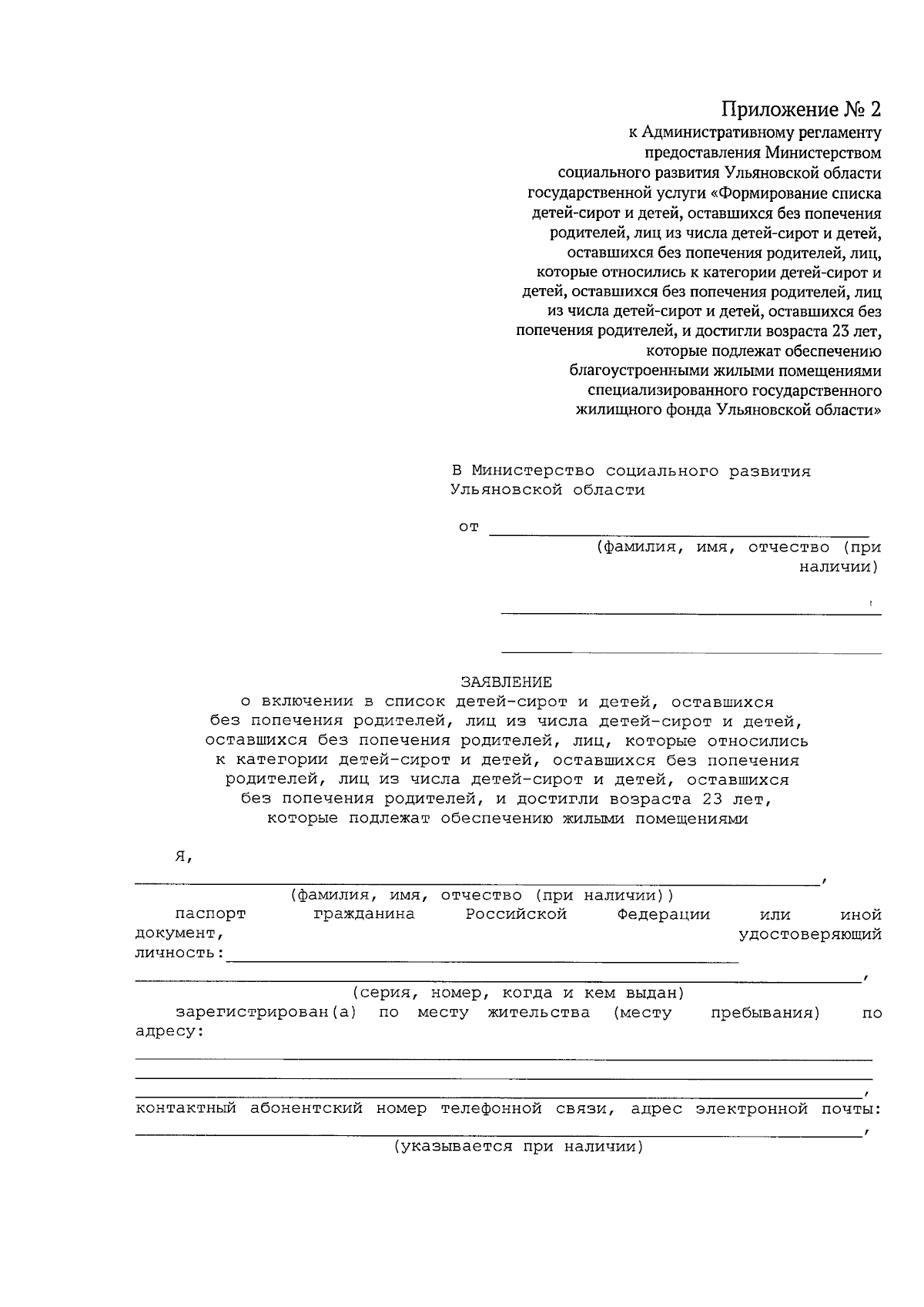 Приложение № 2

к Административному регламенту предоставления Министерством социального развития Ульяновской области государственной услуги «Формирование списка детей-сирот и детей, оставшихся без попечения родителей, лиц из числа детей-сирот и детей, оставшихся без попечения родителей, лиц, которые относились к категории детей-сирот и детей, оставшихся без попечения родителей, лиц из числа детей-сирот и детей, оставшихся без попечения родителей, и достигли возраста 23 лет, которые подлежат обеспечению благоустроенными жилыми помещениями специализированного государственного жилищного фонда Ульяновской области»

В Министерство социального развития Ульяновской области

от ____
(фамилия, имя, отчество (при наличии)

____

____

ЗАЯВЛЕНИЕ
о включении в список детей-сирот и детей, оставшихся без попечения родителей, лиц из числа детей-сирот и детей, оставшихся без попечения родителей, лиц, которые относились к категории детей-сирот и детей, оставшихся без попечения родителей, лиц из числа детей-сирот и детей, оставшихся без попечения родителей, и достигли возраста 23 лет, которые подлежат обеспечению жилыми помещениями

Я,
____,
(фамилия, имя, отчество (при наличии))

паспорт гражданина Российской Федерации или иной документ, удостоверяющий личность: ____
____,
(серия, номер, когда и кем выдан)

зарегистрирован(а) по месту жительства (месту пребывания) по адресу:
____
____
____,

контактный абонентский номер телефонной связи, адрес электронной почты:
____,
(указывается при наличии)